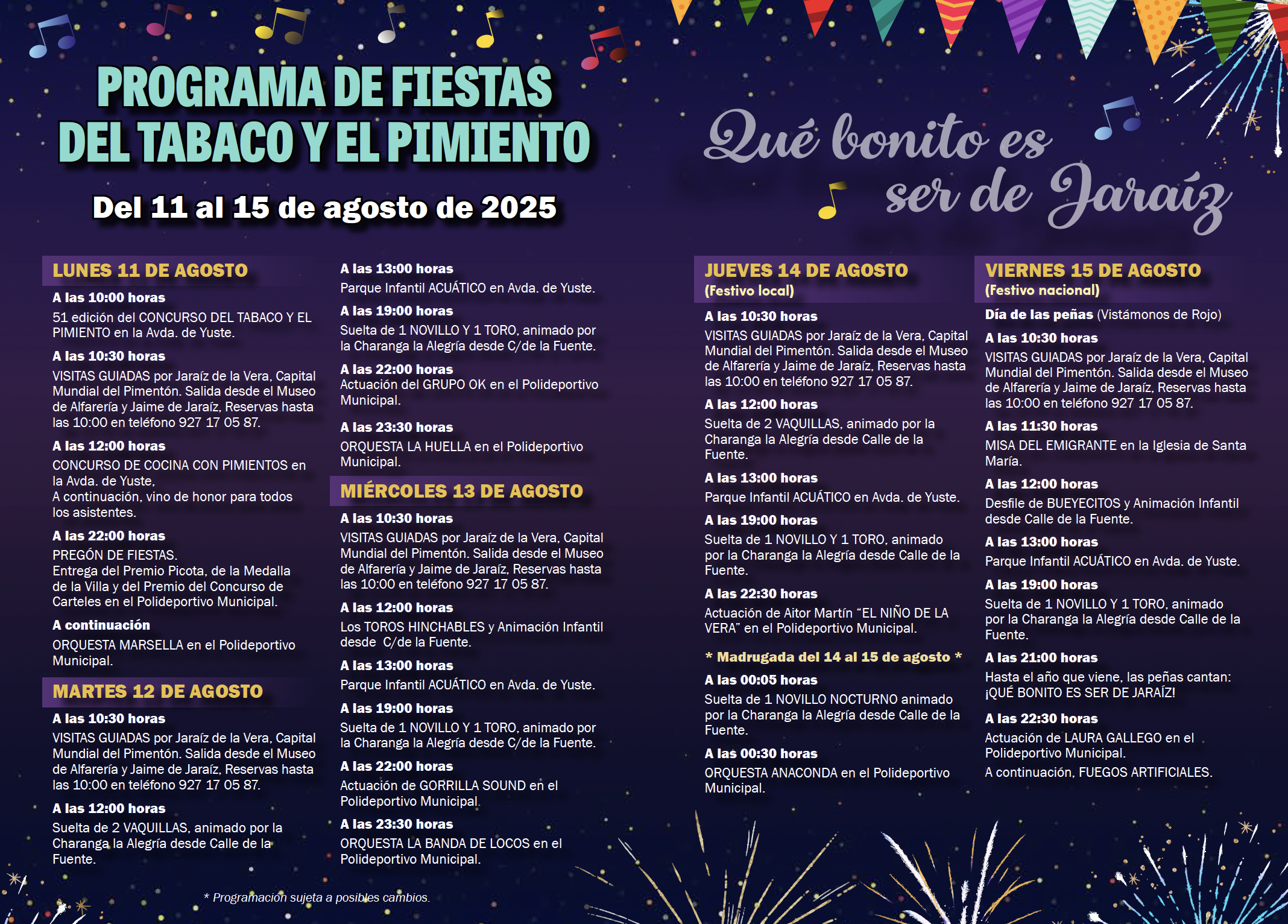 PROGRAMA DE FIESTAS DEL TABACO Y EL PIMIENTO

Del 11 al 15 de agosto de 2025

Qué bonito es ser de Jaraíz

LUNES 11 DE AGOSTO

A las 10:00 horas
51 edición del CONCURSO DEL TABACO Y EL PIMIENTO en la Avda. de Yuste.

A las 10:30 horas
VISITAS GUIADAS por Jaraíz de la Vera, Capital Mundial del Pimentón. Salida desde el Museo de Alfarería y Jaime de Jaraíz, Reservas hasta las 10:00 en teléfono 927 17 05 87.

A las 12:00 horas
CONCURSO DE COCINA CON PIMIENTOS en la Avda. de Yuste,
A continuación, vino de honor para todos los asistentes.

A las 22:00 horas
PREGÓN DE FIESTAS.
Entrega del Premio Picota, de la Medalla de la Villa y del Premio del Concurso de Carteles en el Polideportivo Municipal.

A continuación
ORQUESTA MARSELLA en el Polideportivo Municipal.

MARTES 12 DE AGOSTO

A las 10:30 horas
VISITAS GUIADAS por Jaraíz de la Vera, Capital Mundial del Pimentón. Salida desde el Museo de Alfarería y Jaime de Jaraíz, Reservas hasta las 10:00 en teléfono 927 17 05 87.

A las 12:00 horas
Suelta de 2 VAQUILLAS, animado por la Charanga la Alegría desde Calle de la Fuente.

A las 13:00 horas
Parque Infantil ACUÁTICO en Avda. de Yuste.

A las 19:00 horas
Suelta de 1 NOVILLO Y 1 TORO, animado por la Charanga la Alegría desde C/de la Fuente.

A las 22:00 horas
Actuación del GRUPO OK en el Polideportivo Municipal.

A las 23:30 horas
ORQUESTA LA HUELLA en el Polideportivo Municipal.

MIÉRCOLES 13 DE AGOSTO

A las 10:30 horas
VISITAS GUIADAS por Jaraíz de la Vera, Capital Mundial del Pimentón. Salida desde el Museo de Alfarería y Jaime de Jaraíz, Reservas hasta las 10:00 en teléfono 927 17 05 87.

A las 12:00 horas
Los TOROS HINCHABLES y Animación Infantil desde C/de la Fuente.

A las 13:00 horas
Parque Infantil ACUÁTICO en Avda. de Yuste.

A las 19:00 horas
Suelta de 1 NOVILLO Y 1 TORO, animado por la Charanga la Alegría desde C/de la Fuente.

A las 22:00 horas
Actuación de GORRILLA SOUND en el Polideportivo Municipal.

A las 23:30 horas
ORQUESTA LA BANDA DE LOCOS en el Polideportivo Municipal.

* Programación sujeta a posibles cambios.

JUEVES 14 DE AGOSTO
(Festivo local)

A las 10:30 horas
VISITAS GUIADAS por Jaraíz de la Vera, Capital Mundial del Pimentón. Salida desde el Museo de Alfarería y Jaime de Jaraíz, Reservas hasta las 10:00 en teléfono 927 17 05 87.

A las 12:00 horas
Suelta de 2 VAQUILLAS, animado por la Charanga la Alegría desde Calle de la Fuente.

A las 13:00 horas
Parque Infantil ACUÁTICO en Avda. de Yuste.

A las 19:00 horas
Suelta de 1 NOVILLO Y 1 TORO, animado por la Charanga la Alegría desde Calle de la Fuente.

A las 22:30 horas
Actuación de Aitor Martín “EL NIÑO DE LA VERA” en el Polideportivo Municipal.

* Madrugada del 14 al 15 de agosto *

A las 00:05 horas
Suelta de 1 NOVILLO NOCTURNO animado por la Charanga la Alegría desde Calle de la Fuente.

A las 00:30 horas
ORQUESTA ANACONDA en el Polideportivo Municipal.

VIERNES 15 DE AGOSTO
(Festivo nacional)

Día de las peñas (Vistámonos de Rojo)

A las 10:30 horas
VISITAS GUIADAS por Jaraíz de la Vera, Capital Mundial del Pimentón. Salida desde el Museo de Alfarería y Jaime de Jaraíz, Reservas hasta las 10:00 en teléfono 927 17 05 87.

A las 11:30 horas
MISA DEL EMIGRANTE en la Iglesia de Santa María.

A las 12:00 horas
Desfile de BUEYECITOS y Animación Infantil desde Calle de la Fuente.

A las 13:00 horas
Parque Infantil ACUÁTICO en Avda. de Yuste.

A las 19:00 horas
Suelta de 1 NOVILLO Y 1 TORO, animado por la Charanga la Alegría desde Calle de la Fuente.

A las 21:00 horas
Hasta el año que viene, las peñas cantan: ¡QUÉ BONITO ES SER DE JARAÍZ!

A las 22:30 horas
Actuación de LAURA GALLEGO en el Polideportivo Municipal.
A continuación, FUEGOS ARTIFICIALES.